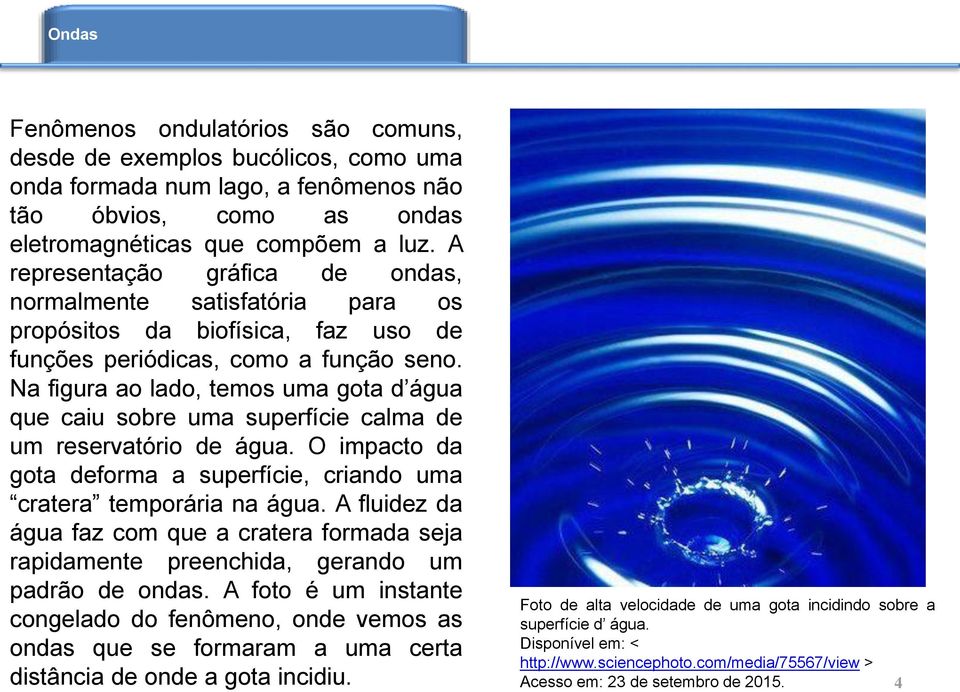 Ondas

Fenômenos ondulatórios são comuns, desde de exemplos bucólicos, como uma onda formada num lago, a fenômenos não tão óbvios, como as ondas eletromagnéticas que compõem a luz. A representação gráfica de ondas, normalmente satisfatória para os propósitos da biofísica, faz uso de funções periódicas, como a função seno. Na figura ao lado, temos uma gota d'água que caiu sobre uma superfície calma de um reservatório de água. O impacto da gota deforma a superfície, criando uma "cratera" temporária na água. A fluidez da água faz com que a cratera formada seja rapidamente preenchida, gerando um padrão de ondas. A foto é um instante congelado do fenômeno, onde vemos as ondas que se formaram a uma certa distância de onde a gota incidiu.

Foto de alta velocidade de uma gota incidindo sobre a superfície d' água.
Disponível em: < http://www.sciencephoto.com/media/75567/view >
Acesso em: 23 de setembro de 2015.

4